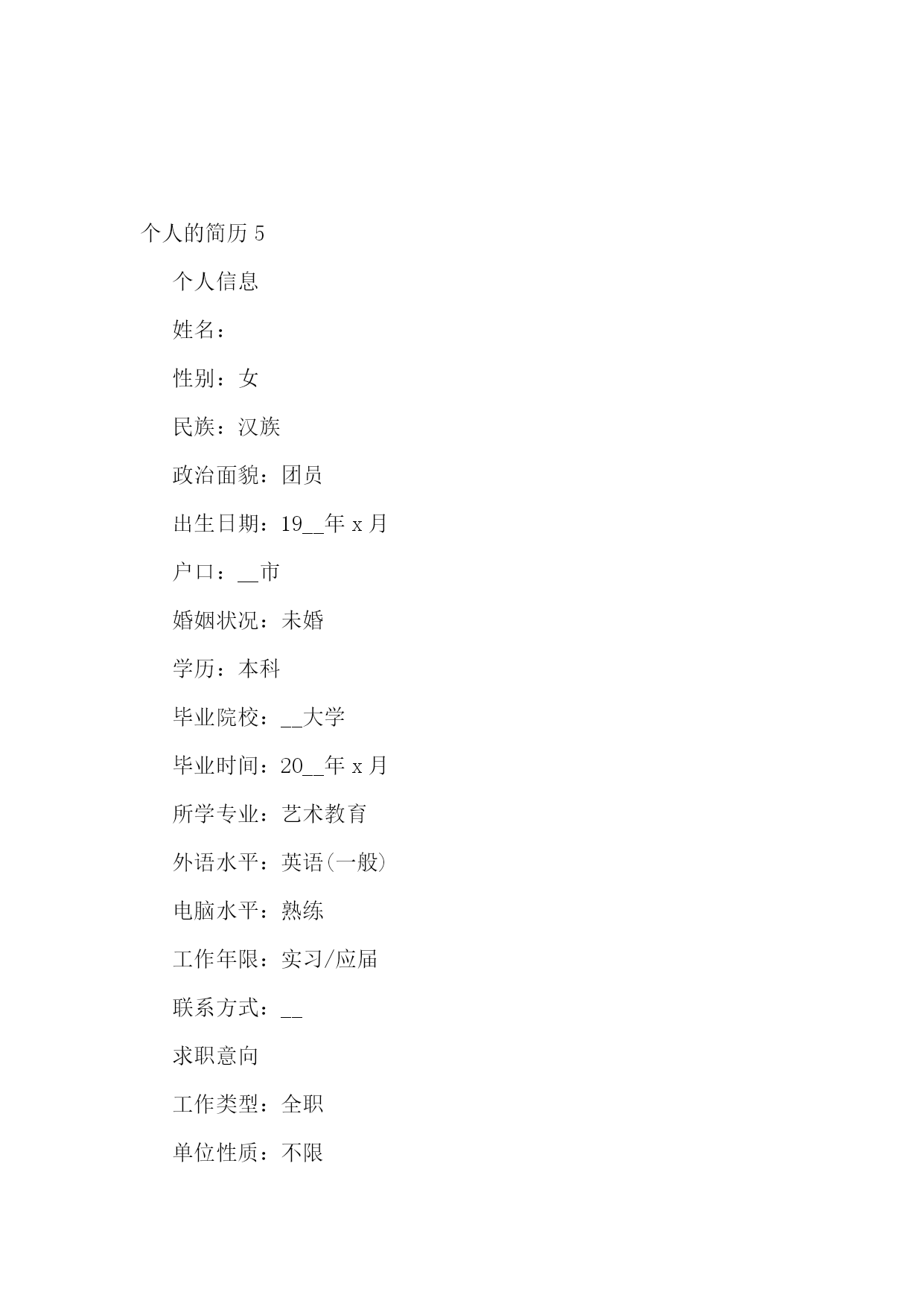 个人的简历 5

个人信息

姓名：

性别：女

民族：汉族

政治面貌：团员

出生日期：19__年 x 月

户口：__市

婚姻状况：未婚

学历：本科

毕业院校：__大学

毕业时间：20__年 x 月

所学专业：艺术教育

外语水平：英语(一般)

电脑水平：熟练

工作年限：实习/应届

联系方式：__

求职意向

工作类型：全职

单位性质：不限